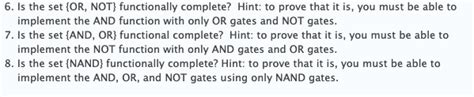 6. Is the set {OR, NOT} functionally complete? Hint: to prove that it is, you must be able to implement the AND function with only OR gates and NOT gates.
7. Is the set {AND, OR} functional complete? Hint: to prove that it is, you must be able to implement the NOT function with only AND gates and OR gates.
8. Is the set {NAND} functionally complete? Hint: to prove that it is, you must be able to implement the AND, OR, and NOT gates using only NAND gates.